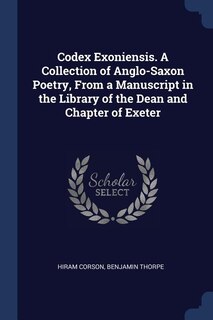 Codex Exoniensis. A Collection of Anglo-Saxon Poetry, From a Manuscript in the Library of the Dean and Chapter of Exeter

Scholar SELECT

HIRAM CORSON, BENJAMIN THORPE